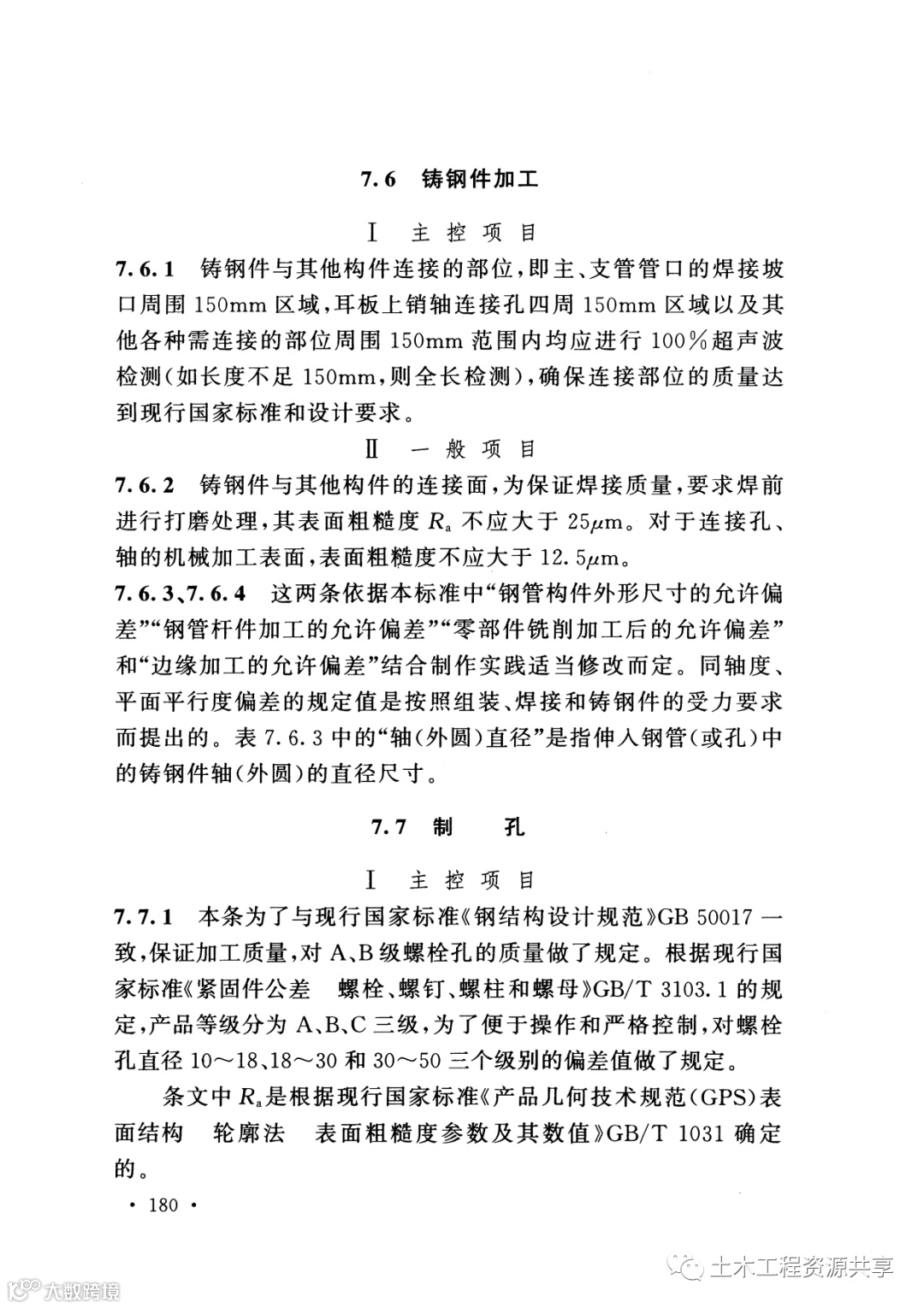 7.6 铸钢件加工

Ⅰ 主控项目

7.6.1 铸钢件与其他构件连接的部位，即主、支管管口的焊接坡口周围150mm区域，耳板上销轴连接孔四周150mm区域以及其他各种需连接的部位周围150mm范围内均应进行100%超声波检测（如长度不足150mm，则全长检测），确保连接部位的质量达到现行国家标准和设计要求。

Ⅱ 一般项目

7.6.2 铸钢件与其他构件的连接面，为保证焊接质量，要求焊前进行打磨处理，其表面粗糙度$R_a$不应大于25μm。对于连接孔、轴的机械加工表面，表面粗糙度不应大于12.5μm。

7.6.3、7.6.4 这两条依据本标准中“钢管构件外形尺寸的允许偏差”“钢管杆件加工的允许偏差”“零部件铣削加工后的允许偏差”和“边缘加工的允许偏差”结合制作实践适当修改而定。同轴度、平面平行度偏差的规定值是按照组装、焊接和铸钢件的受力要求而提出的。表7.6.3中的“轴（外圆）直径”是指伸入钢管（或孔）中的铸钢件轴（外圆）的直径尺寸。

7.7 制 孔

Ⅰ 主控项目

7.7.1 本条为了与现行国家标准《钢结构设计规范》GB 50017一致，保证加工质量，对A、B级螺栓孔的质量做了规定。根据现行国家标准《紧固件公差 螺栓、螺钉、螺柱和螺母》GB/T 3103.1的规定，产品等级分为A、B、C三级，为了便于操作和严格控制，对螺栓孔直径10～18、18～30和30～50三个级别的偏差值做了规定。

条文中$R_a$是根据现行国家标准《产品几何技术规范（GPS）表面结构 轮廓法 表面粗糙度参数及其数值》GB/T 1031确定的。

· 180 ·

土木工程资源共享

大数跨境